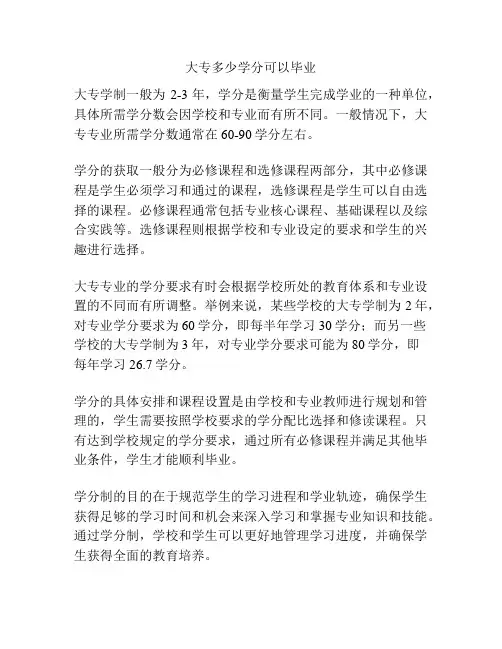 大专多少学分可以毕业

大专学制一般为 2-3 年，学分是衡量学生完成学业的一种单位，具体所需学分数会因学校和专业而有所不同。一般情况下，大专专业所需学分数通常在 60-90 学分左右。

学分的获取一般分为必修课程和选修课程两部分，其中必修课程是学生必须学习和通过的课程，选修课程是学生可以自由选择的课程。必修课程通常包括专业核心课程、基础课程以及综合实践等。选修课程则根据学校和专业设定的要求和学生的兴趣进行选择。

大专专业的学分要求有时会根据学校所处的教育体系和专业设置的不同而有所调整。举例来说，某些学校的大专学制为 2 年，对专业学分要求为 60 学分，即每半年学习 30 学分；而另一些学校的大专学制为 3 年，对专业学分要求可能为 80 学分，即每年学习 26.7 学分。

学分的具体安排和课程设置是由学校和专业教师进行规划和管理的，学生需要按照学校要求的学分配比选择和修读课程。只有达到学校规定的学分要求，通过所有必修课程并满足其他毕业条件，学生才能顺利毕业。

学分制的目的在于规范学生的学习进程和学业轨迹，确保学生获得足够的学习时间和机会来深入学习和掌握专业知识和技能。通过学分制，学校和学生可以更好地管理学习进度，并确保学生获得全面的教育培养。